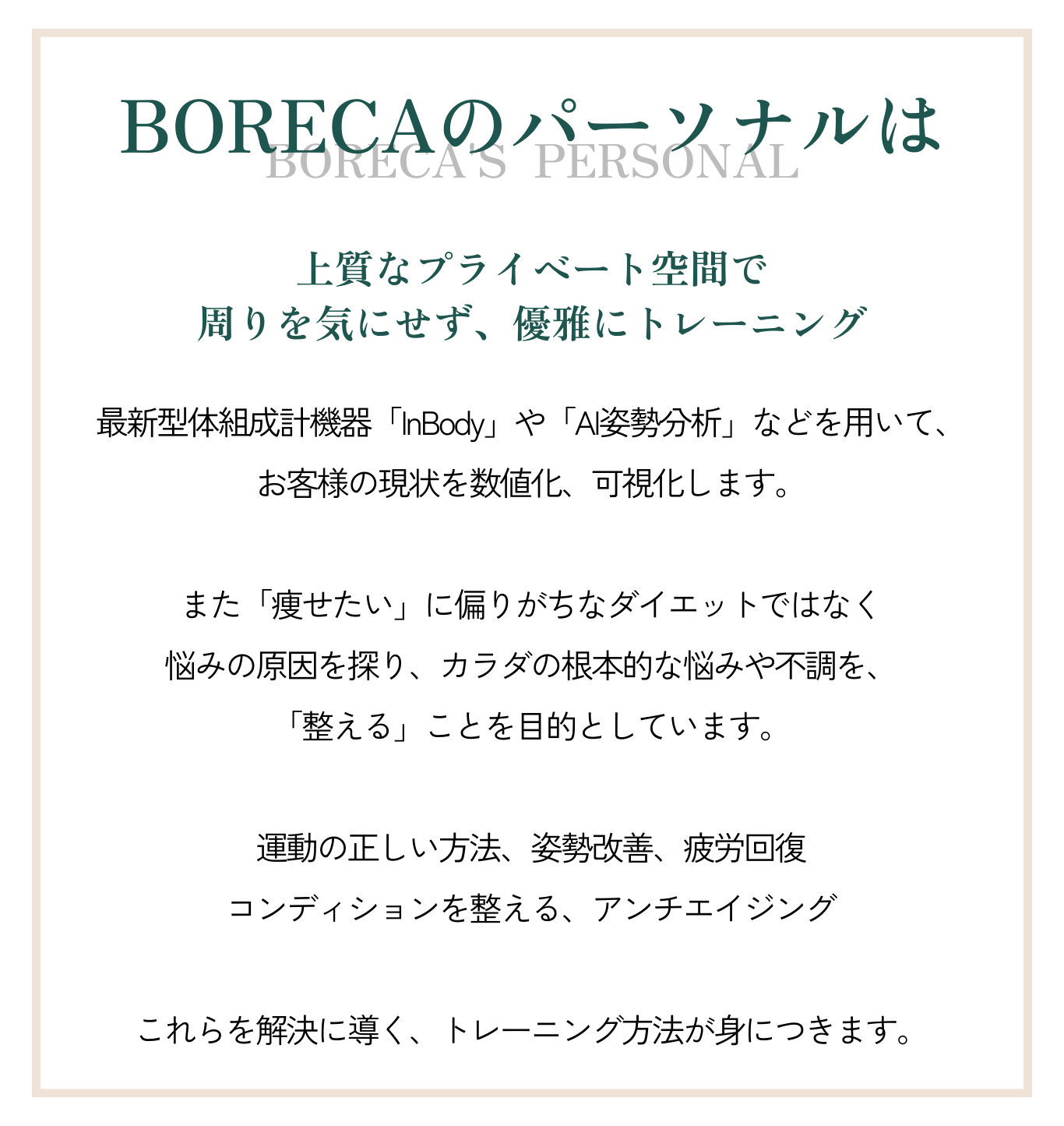 BORECAのパーソナルは
BORECA'S PERSONAL

上質なプライベート空間で
周りを気にせず、優雅にトレーニング

最新型体組成計機器「InBody」や「AI姿勢分析」などを用いて、
お客様の現状を数値化、可視化します。

また「痩せたい」に偏りがちなダイエットではなく
悩みの原因を探り、カラダの根本的な悩みや不調を、
「整える」ことを目的としています。

運動の正しい方法、姿勢改善、疲労回復
コンディションを整える、アンチエイジング

これらを解決に導く、トレーニング方法が身につきます。